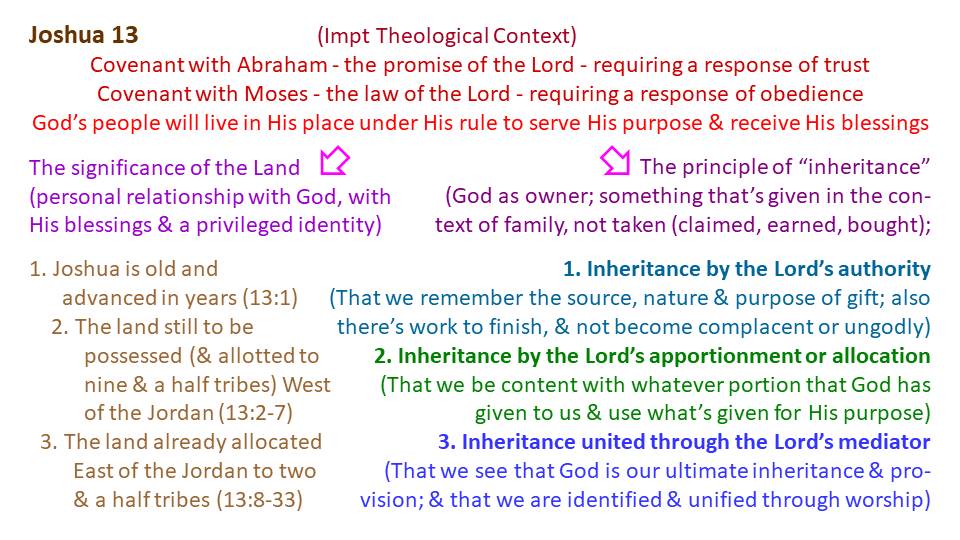 Joshua 13

(Impt Theological Context)

Covenant with Abraham - the promise of the Lord - requiring a response of trust
Covenant with Moses - the law of the Lord - requiring a response of obedience
God's people will live in His place under His rule to serve His purpose & receive His blessings

The significance of the Land
(personal relationship with God, with His blessings & a privileged identity)

The principle of "inheritance"
(God as owner; something that's given in the context of family, not taken (claimed, earned, bought);

1. Joshua is old and advanced in years (13:1)
2. The land still to be possessed (& allotted to nine & a half tribes) West of the Jordan (13:2-7)
3. The land already allocated East of the Jordan to two & a half tribes (13:8-33)

1. Inheritance by the Lord's authority
(That we remember the source, nature & purpose of gift; also there's work to finish, & not become complacent or ungodly)

2. Inheritance by the Lord's apportionment or allocation
(That we be content with whatever portion that God has given to us & use what's given for His purpose)

3. Inheritance united through the Lord's mediator
(That we see that God is our ultimate inheritance & provision; & that we are identified & unified through worship)